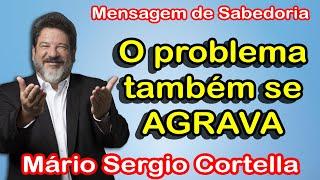 Mensagem de Sabedoria

O problema também se AGRAVA

Mário Sergio Cortella